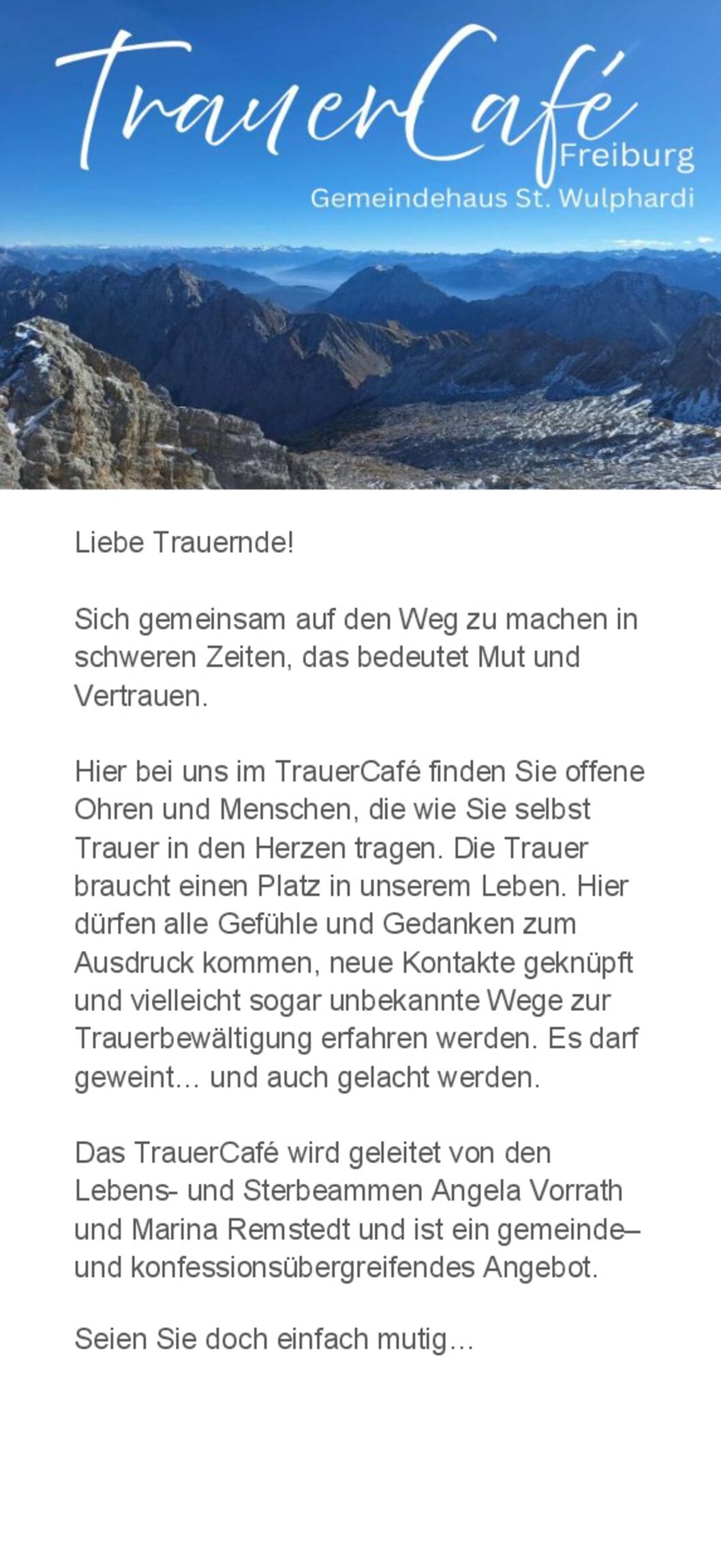 TrauerCafé
Freiburg
Gemeindehaus St. Wulphardi

Liebe Trauernde!

Sich gemeinsam auf den Weg zu machen in schweren Zeiten, das bedeutet Mut und Vertrauen.

Hier bei uns im TrauerCafé finden Sie offene Ohren und Menschen, die wie Sie selbst Trauer in den Herzen tragen. Die Trauer braucht einen Platz in unserem Leben. Hier dürfen alle Gefühle und Gedanken zum Ausdruck kommen, neue Kontakte geknüpft und vielleicht sogar unbekannte Wege zur Trauerbewältigung erfahren werden. Es darf geweint... und auch gelacht werden.

Das TrauerCafé wird geleitet von den Lebens- und Sterbeammen Angela Vorrath und Marina Remstedt und ist ein gemeinde– und konfessionsübergreifendes Angebot.

Seien Sie doch einfach mutig...